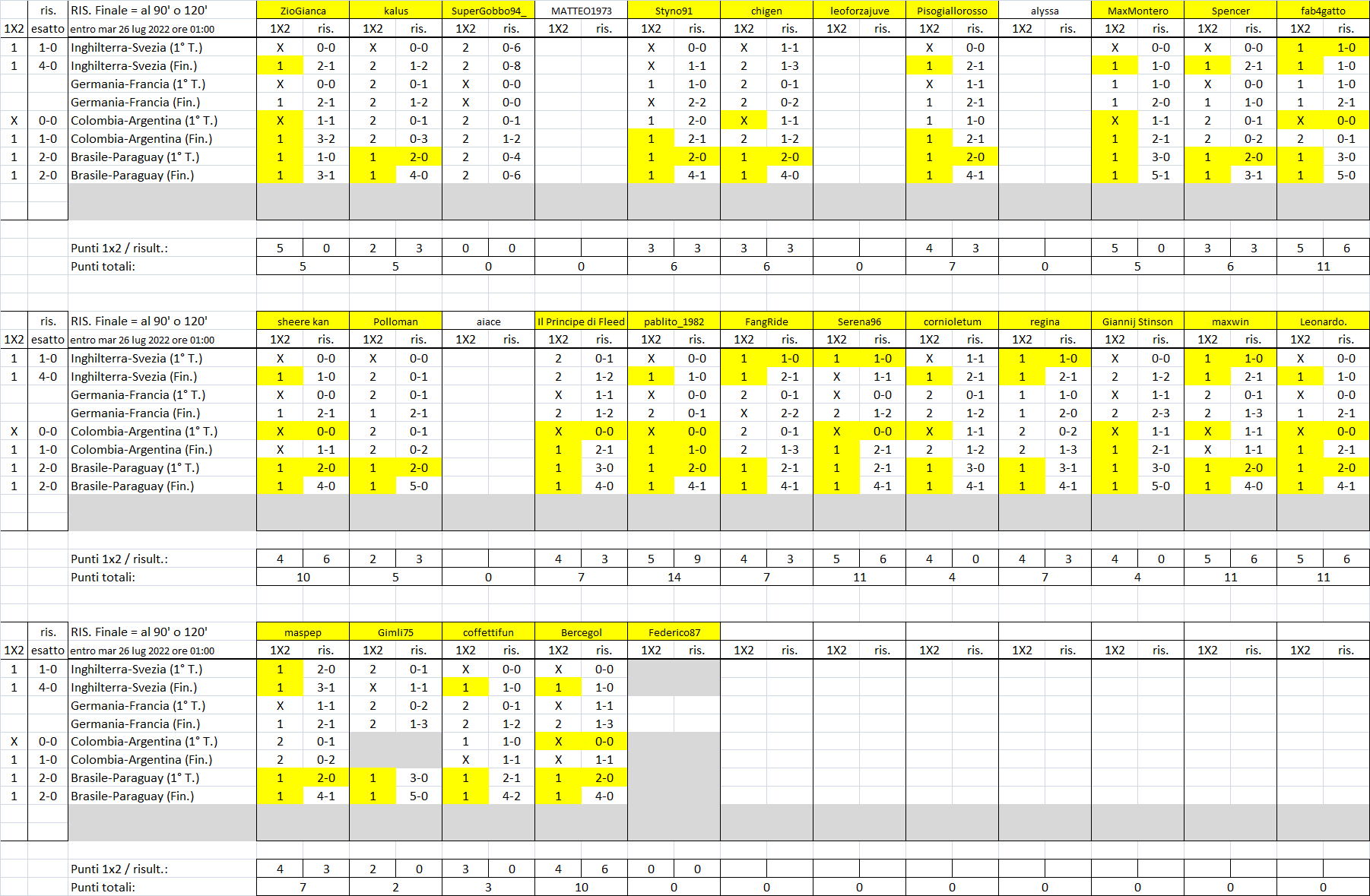 | | ris. | RIS. Finale = al 90' o 120' | ZioGianca | | kalus | | SuperGobbo94_ | | MATTEO1973 | | Styno91 | | chigen | | leoforzajuve | | Pisogiallorosso | | alyssa | | MaxMontero | | Spencer | | fab4gatto | |
|---|---|---|---|---|---|---|---|---|---|---|---|---|---|---|---|---|---|---|---|---|---|---|---|---|---|---|
| 1X2 | esatto | entro mar 26 lug 2022 ore 01:00 | 1X2 | ris. | 1X2 | ris. | 1X2 | ris. | 1X2 | ris. | 1X2 | ris. | 1X2 | ris. | 1X2 | ris. | 1X2 | ris. | 1X2 | ris. | 1X2 | ris. | 1X2 | ris. | 1X2 | ris. |
| 1 | 1-0 | Inghilterra-Svezia (1° T.) | X | 0-0 | X | 0-0 | 2 | 0-6 | | | X | 0-0 | X | 1-1 | | | X | 0-0 | | | X | 0-0 | X | 0-0 | 1 | 1-0 |
| 1 | 4-0 | Inghilterra-Svezia (Fin.) | 1 | 2-1 | 2 | 1-2 | 2 | 0-8 | | | X | 1-1 | 2 | 1-3 | | | 1 | 2-1 | | | 1 | 1-0 | 1 | 2-1 | 1 | 1-0 |
| | | Germania-Francia (1° T.) | X | 0-0 | 2 | 0-1 | X | 0-0 | | | 1 | 1-0 | 2 | 0-1 | | | X | 1-1 | | | 1 | 1-0 | X | 0-0 | 1 | 1-0 |
| | | Germania-Francia (Fin.) | 1 | 2-1 | 2 | 1-2 | X | 0-0 | | | X | 2-2 | 2 | 0-2 | | | 1 | 2-1 | | | 1 | 2-0 | 1 | 1-0 | 1 | 2-1 |
| X | 0-0 | Colombia-Argentina (1° T.) | X | 1-1 | 2 | 0-1 | 2 | 0-1 | | | 1 | 2-0 | X | 1-1 | | | 1 | 1-0 | | | X | 1-1 | 2 | 0-1 | X | 0-0 |
| 1 | 1-0 | Colombia-Argentina (Fin.) | 1 | 3-2 | 2 | 0-3 | 2 | 1-2 | | | 1 | 2-1 | 2 | 1-2 | | | 1 | 2-1 | | | 1 | 2-1 | 2 | 0-2 | 2 | 0-1 |
| 1 | 2-0 | Brasile-Paraguay (1° T.) | 1 | 1-0 | 1 | 2-0 | 2 | 0-4 | | | 1 | 2-0 | 1 | 2-0 | | | 1 | 2-0 | | | 1 | 3-0 | 1 | 2-0 | 1 | 3-0 |
| 1 | 2-0 | Brasile-Paraguay (Fin.) | 1 | 3-1 | 1 | 4-0 | 2 | 0-6 | | | 1 | 4-1 | 1 | 4-0 | | | 1 | 4-1 | | | 1 | 5-1 | 1 | 3-1 | 1 | 5-0 |
| | | Punti 1x2 / risult.: | 5 | 0 | 2 | 3 | 0 | 0 | | | 3 | 3 | 3 | 3 | | | 4 | 3 | | | 5 | 0 | 3 | 3 | 5 | 6 |
| | | Punti totali: | 5 | | 5 | | 0 | | 0 | | 6 | | 6 | | 0 | | 7 | | 0 | | 5 | | 6 | | 11 | |

| | ris. | RIS. Finale = al 90' o 120' | sheere kan | | Polloman | | aiace | | Il Principe di Fleed | | pablito_1982 | | FangRide | | Serena96 | | cornioletum | | regina | | Giannij Stinson | | maxwin | | Leonardo. | |
|---|---|---|---|---|---|---|---|---|---|---|---|---|---|---|---|---|---|---|---|---|---|---|---|---|---|---|
| 1X2 | esatto | entro mar 26 lug 2022 ore 01:00 | 1X2 | ris. | 1X2 | ris. | 1X2 | ris. | 1X2 | ris. | 1X2 | ris. | 1X2 | ris. | 1X2 | ris. | 1X2 | ris. | 1X2 | ris. | 1X2 | ris. | 1X2 | ris. | 1X2 | ris. |
| 1 | 1-0 | Inghilterra-Svezia (1° T.) | X | 0-0 | X | 0-0 | | | 2 | 0-1 | X | 0-0 | 1 | 1-0 | 1 | 1-0 | X | 1-1 | 1 | 1-0 | X | 0-0 | 1 | 1-0 | X | 0-0 |
| 1 | 4-0 | Inghilterra-Svezia (Fin.) | 1 | 1-0 | 2 | 0-1 | | | 2 | 1-2 | 1 | 1-0 | 1 | 2-1 | X | 1-1 | 1 | 2-1 | 1 | 2-1 | 2 | 1-2 | 1 | 2-1 | 1 | 1-0 |
| | | Germania-Francia (1° T.) | X | 0-0 | 2 | 0-1 | | | X | 1-1 | X | 0-0 | 2 | 0-1 | X | 0-0 | 2 | 0-1 | 1 | 1-0 | X | 1-1 | 2 | 0-1 | X | 0-0 |
| | | Germania-Francia (Fin.) | 1 | 2-1 | 1 | 2-1 | | | 2 | 1-2 | 2 | 0-1 | X | 2-2 | 2 | 1-2 | 2 | 1-2 | 1 | 2-0 | 2 | 2-3 | 2 | 1-3 | 1 | 2-1 |
| X | 0-0 | Colombia-Argentina (1° T.) | X | 0-0 | 2 | 0-1 | | | X | 0-0 | X | 0-0 | 2 | 0-1 | X | 0-0 | X | 1-1 | 2 | 0-2 | X | 1-1 | X | 1-1 | X | 0-0 |
| 1 | 1-0 | Colombia-Argentina (Fin.) | X | 1-1 | 2 | 0-2 | | | 1 | 2-1 | 1 | 1-0 | 2 | 1-3 | 1 | 2-1 | 2 | 1-2 | 2 | 1-3 | 1 | 2-1 | X | 1-1 | 1 | 2-1 |
| 1 | 2-0 | Brasile-Paraguay (1° T.) | 1 | 2-0 | 1 | 2-0 | | | 1 | 3-0 | 1 | 2-0 | 1 | 2-1 | 1 | 2-1 | 1 | 3-0 | 1 | 3-1 | 1 | 3-0 | 1 | 2-0 | 1 | 2-0 |
| 1 | 2-0 | Brasile-Paraguay (Fin.) | 1 | 4-0 | 1 | 5-0 | | | 1 | 4-0 | 1 | 4-1 | 1 | 4-1 | 1 | 4-1 | 1 | 4-1 | 1 | 4-1 | 1 | 5-0 | 1 | 4-0 | 1 | 4-1 |
| | | Punti 1x2 / risult.: | 4 | 6 | 2 | 3 | | | 4 | 3 | 5 | 9 | 4 | 3 | 5 | 6 | 4 | 0 | 4 | 3 | 4 | 0 | 5 | 6 | 5 | 6 |
| | | Punti totali: | 10 | | 5 | | 0 | | 7 | | 14 | | 7 | | 11 | | 4 | | 7 | | 4 | | 11 | | 11 | |

| | ris. | RIS. Finale = al 90' o 120' | maspep | | Gimli75 | | coffettifun | | Bercegol | | Federico87 | | | | | | | | | | | | | | | |
|---|---|---|---|---|---|---|---|---|---|---|---|---|---|---|---|---|---|---|---|---|---|---|---|---|---|---|
| 1X2 | esatto | entro mar 26 lug 2022 ore 01:00 | 1X2 | ris. | 1X2 | ris. | 1X2 | ris. | 1X2 | ris. | 1X2 | ris. | 1X2 | ris. | 1X2 | ris. | 1X2 | ris. | 1X2 | ris. | 1X2 | ris. | 1X2 | ris. | 1X2 | ris. |
| 1 | 1-0 | Inghilterra-Svezia (1° T.) | 1 | 2-0 | 2 | 0-1 | X | 0-0 | X | 0-0 | | | | | | | | | | | | | | | | |
| 1 | 4-0 | Inghilterra-Svezia (Fin.) | 1 | 3-1 | X | 1-1 | 1 | 1-0 | 1 | 1-0 | | | | | | | | | | | | | | | | |
| | | Germania-Francia (1° T.) | X | 1-1 | 2 | 0-2 | 2 | 0-1 | X | 1-1 | | | | | | | | | | | | | | | | |
| | | Germania-Francia (Fin.) | 1 | 2-1 | 2 | 1-3 | 2 | 1-2 | 2 | 1-3 | | | | | | | | | | | | | | | | |
| X | 0-0 | Colombia-Argentina (1° T.) | 2 | 0-1 | | | 1 | 1-0 | X | 0-0 | | | | | | | | | | | | | | | | |
| 1 | 1-0 | Colombia-Argentina (Fin.) | 2 | 0-2 | | | X | 1-1 | X | 1-1 | | | | | | | | | | | | | | | | |
| 1 | 2-0 | Brasile-Paraguay (1° T.) | 1 | 2-0 | 1 | 3-0 | 1 | 2-1 | 1 | 2-0 | | | | | | | | | | | | | | | | |
| 1 | 2-0 | Brasile-Paraguay (Fin.) | 1 | 4-1 | 1 | 5-0 | 1 | 4-2 | 1 | 4-0 | | | | | | | | | | | | | | | | |
| | | Punti 1x2 / risult.: | 4 | 3 | 2 | 0 | 3 | 0 | 4 | 6 | 0 | 0 | | | | | | | | | | | | | | |
| | | Punti totali: | 7 | | 2 | | 3 | | 10 | | 0 | | 0 | | 0 | | 0 | | 0 | | 0 | | 0 | | 0 | |